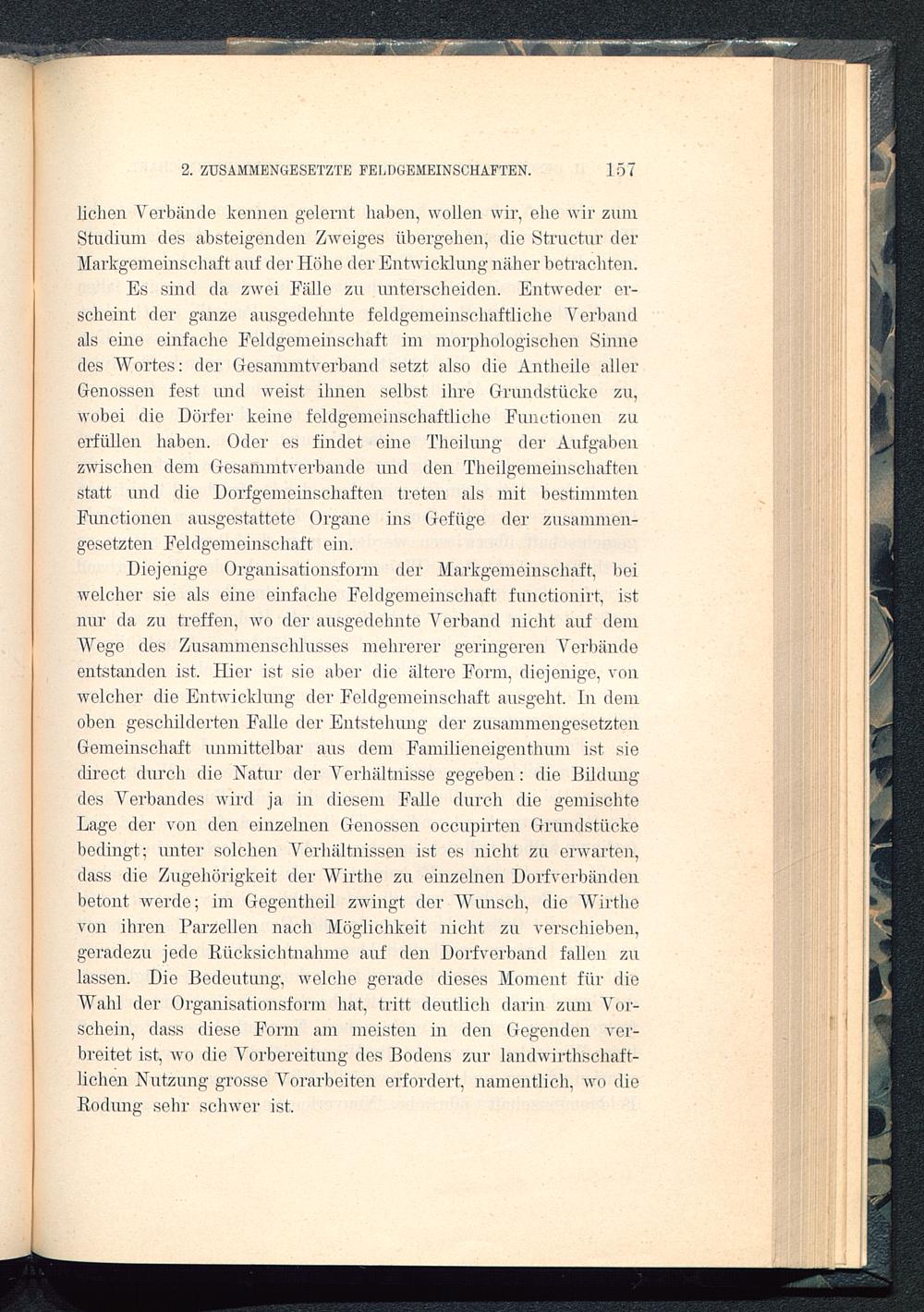 2. ZUSAMMENGESETZTE FELDGEMEINSCHAFTEN. 157

lichen Verbände kennen gelernt haben, wollen wir, ehe wir zum Studium des absteigenden Zweiges übergehen, die Structur der Markgemeinschaft auf der Höhe der Entwicklung näher betrachten.

Es sind da zwei Fälle zu unterscheiden. Entweder erscheint der ganze ausgedehnte feldgemeinschaftliche Verband als eine einfache Feldgemeinschaft im morphologischen Sinne des Wortes: der Gesammtverband setzt also die Antheile aller Genossen fest und weist ihnen selbst ihre Grundstücke zu, wobei die Dörfer keine feldgemeinschaftliche Functionen zu erfüllen haben. Oder es findet eine Theilung der Aufgaben zwischen dem Gesammtverbande und den Theilgemeinschaften statt und die Dorfgemeinschaften treten als mit bestimmten Functionen ausgestattete Organe ins Gefüge der zusammengesetzten Feldgemeinschaft ein.

Diejenige Organisationsform der Markgemeinschaft, bei welcher sie als eine einfache Feldgemeinschaft functionirt, ist nur da zu treffen, wo der ausgedehnte Verband nicht auf dem Wege des Zusammenschlusses mehrerer geringeren Verbände entstanden ist. Hier ist sie aber die ältere Form, diejenige, von welcher die Entwicklung der Feldgemeinschaft ausgeht. In dem oben geschilderten Falle der Entstehung der zusammengesetzten Gemeinschaft unmittelbar aus dem Familieneigenthum ist sie direct durch die Natur der Verhältnisse gegeben: die Bildung des Verbandes wird ja in diesem Falle durch die gemischte Lage der von den einzelnen Genossen occupirten Grundstücke bedingt; unter solchen Verhältnissen ist es nicht zu erwarten, dass die Zugehörigkeit der Wirthe zu einzelnen Dorfverbänden betont werde; im Gegentheil zwingt der Wunsch, die Wirthe von ihren Parzellen nach Möglichkeit nicht zu verschieben, geradezu jede Rücksichtnahme auf den Dorfverband fallen zu lassen. Die Bedeutung, welche gerade dieses Moment für die Wahl der Organisationsform hat, tritt deutlich darin zum Vorschein, dass diese Form am meisten in den Gegenden verbreitet ist, wo die Vorbereitung des Bodens zur landwirthschaftlichen Nutzung grosse Vorarbeiten erfordert, namentlich, wo die Rodung sehr schwer ist.